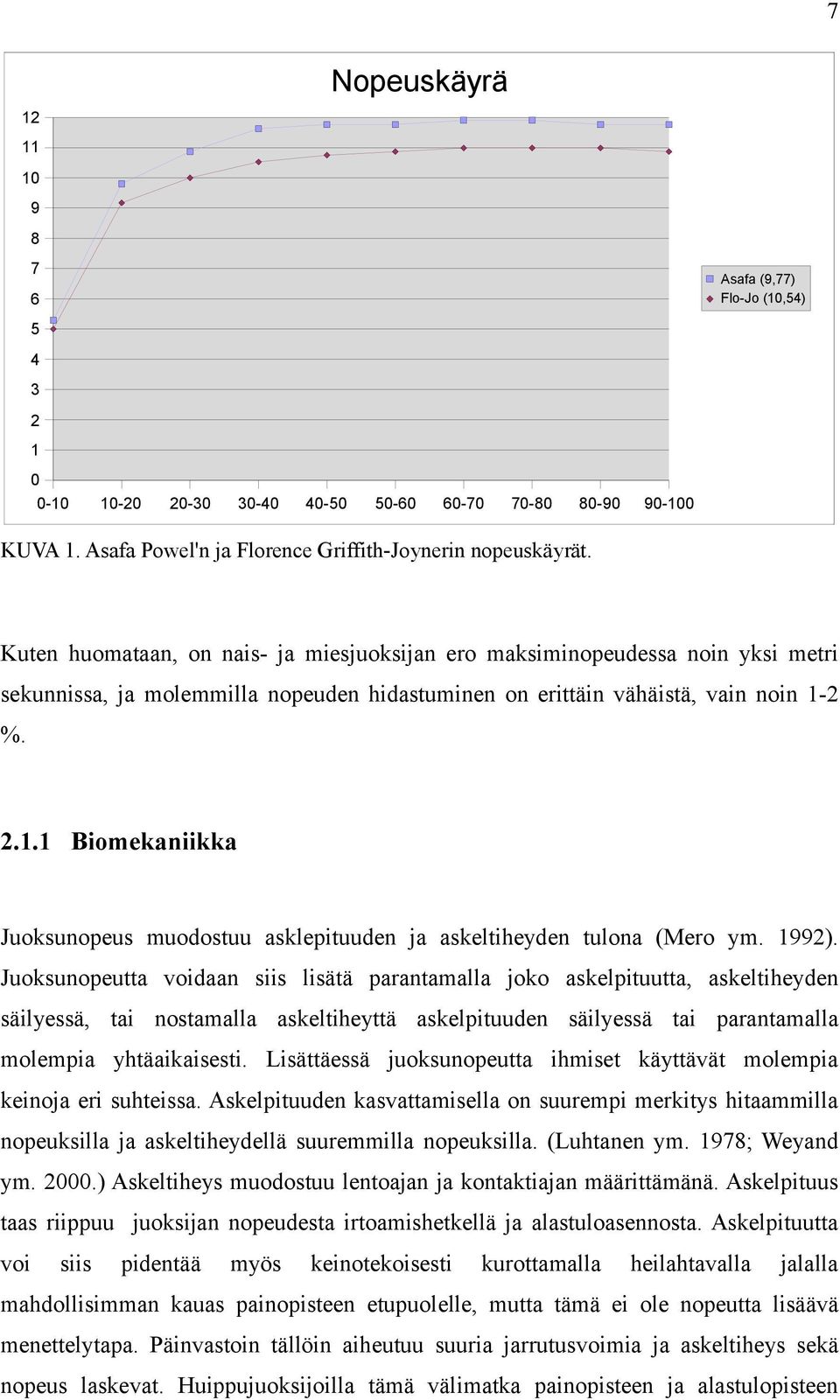 7

Nopeuskäyrä

12
11
10
9
8
7
6
5
4
3
2
1
0

0-10 10-20 20-30 30-40 40-50 50-60 60-70 70-80 80-90 90-100

Asafa (9,77)
Flo-Jo (10,54)

KUVA 1. Asafa Powel'n ja Florence Griffith-Joynerin nopeuskäyrät.

Kuten huomataan, on nais- ja miesjuoksijan ero maksiminopeudessa noin yksi metri sekunnissa, ja molemmilla nopeuden hidastuminen on erittäin vähäistä, vain noin 1-2 %.

2.1.1 Biomekaniikka

Juoksunopeus muodostuu asklepituuden ja askeltiheyden tulona (Mero ym. 1992). Juoksunopeutta voidaan siis lisätä parantamalla joko askelpituutta, askeltiheyden säilyessä, tai nostamalla askeltiheyttä askelpituuden säilyessä tai parantamalla molempia yhtäaikaisesti. Lisättäessä juoksunopeutta ihmiset käyttävät molempia keinoja eri suhteissa. Askelpituuden kasvattamisella on suurempi merkitys hitaammilla nopeuksilla ja askeltiheydellä suuremmilla nopeuksilla. (Luhtanen ym. 1978; Weyand ym. 2000.) Askeltiheys muodostuu lentoajan ja kontaktiajan määrittämänä. Askelpituus taas riippuu juoksijan nopeudesta irtoamishetkellä ja alastuloasennosta. Askelpituutta voi siis pidentää myös keinotekoisesti kurottamalla heilahtavalla jalalla mahdollisimman kauas painopisteen etupuolelle, mutta tämä ei ole nopeutta lisäävä menettelytapa. Päinvastoin tällöin aiheutuu suuria jarrutusvoimia ja askeltiheys sekä nopeus laskevat. Huippujuoksijoilla tämä välimatka painopisteen ja alastulopisteen